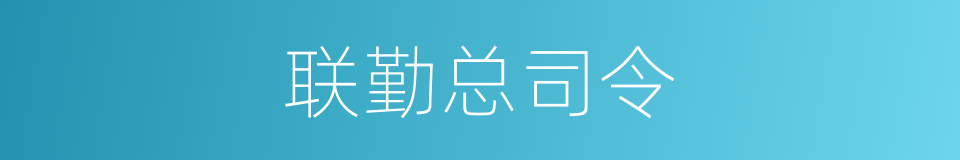 联勤总司令